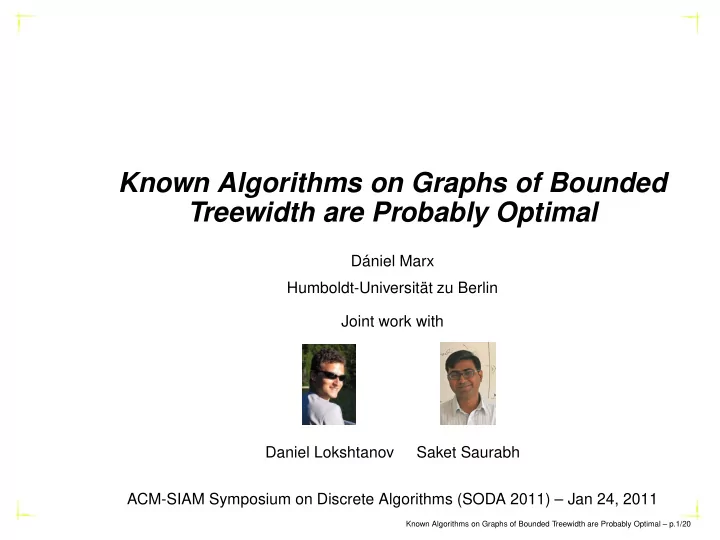 Known Algorithms on Graphs of Bounded Treewidth are Probably Optimal

Dániel Marx

Humboldt-Universität zu Berlin

Joint work with

Daniel Lokshtanov Saket Saurabh

ACM-SIAM Symposium on Discrete Algorithms (SODA 2011) – Jan 24, 2011

Known Algorithms on Graphs of Bounded Treewidth are Probably Optimal – p.1/20